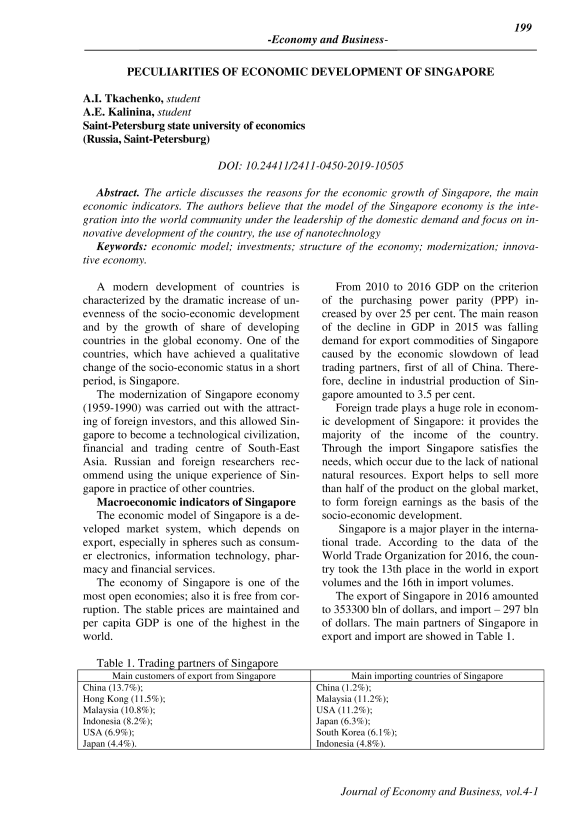 199

-Economy and Business-

PECULIARITIES OF ECONOMIC DEVELOPMENT OF SINGAPORE

A.I. Tkachenko, student
A.E. Kalinina, student
Saint-Petersburg state university of economics
(Russia, Saint-Petersburg)

DOI: 10.24411/2411-0450-2019-10505

Abstract. The article discusses the reasons for the economic growth of Singapore, the main economic indicators. The authors believe that the model of the Singapore economy is the integration into the world community under the leadership of the domestic demand and focus on innovative development of the country, the use of nanotechnology

Keywords: economic model; investments; structure of the economy; modernization; innovative economy.

A modern development of countries is characterized by the dramatic increase of unevenness of the socio-economic development and by the growth of share of developing countries in the global economy. One of the countries, which have achieved a qualitative change of the socio-economic status in a short period, is Singapore.

The modernization of Singapore economy (1959-1990) was carried out with the attracting of foreign investors, and this allowed Singapore to become a technological civilization, financial and trading centre of South-East Asia. Russian and foreign researchers recommend using the unique experience of Singapore in practice of other countries.

Macroeconomic indicators of Singapore

The economic model of Singapore is a developed market system, which depends on export, especially in spheres such as consumer electronics, information technology, pharmacy and financial services.

The economy of Singapore is one of the most open economies; also it is free from corruption. The stable prices are maintained and per capita GDP is one of the highest in the world.

From 2010 to 2016 GDP on the criterion of the purchasing power parity (PPP) increased by over 25 per cent. The main reason of the decline in GDP in 2015 was falling demand for export commodities of Singapore caused by the economic slowdown of lead trading partners, first of all of China. Therefore, decline in industrial production of Singapore amounted to 3.5 per cent.

Foreign trade plays a huge role in economic development of Singapore: it provides the majority of the income of the country. Through the import Singapore satisfies the needs, which occur due to the lack of national natural resources. Export helps to sell more than half of the product on the global market, to form foreign earnings as the basis of the socio-economic development.

Singapore is a major player in the international trade. According to the data of the World Trade Organization for 2016, the country took the 13th place in the world in export volumes and the 16th in import volumes.

The export of Singapore in 2016 amounted to 353300 bln of dollars, and import – 297 bln of dollars. The main partners of Singapore in export and import are showed in Table 1.

Table 1. Trading partners of Singapore

| Main customers of export from Singapore | Main importing countries of Singapore |
|---|---|
| China (13.7%); | China (1.2%); |
| Hong Kong (11.5%); | Malaysia (11.2%); |
| Malaysia (10.8%); | USA (11.2%); |
| Indonesia (8.2%); | Japan (6.3%); |
| USA (6.9%); | South Korea (6.1%); |
| Japan (4.4%). | Indonesia (4.8%). |

Journal of Economy and Business, vol.4-1